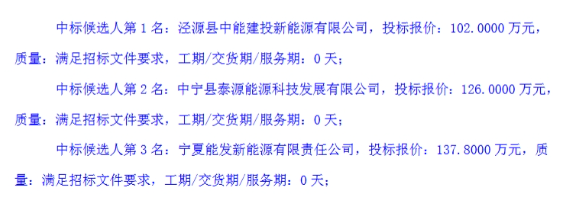 中标候选人第 1 名：泾源县中能建投新能源有限公司，投标报价：102.0000 万元，质量：满足招标文件要求，工期/交货期/服务期：0 天；

中标候选人第 2 名：中宁县泰源能源科技发展有限公司，投标报价：126.0000 万元，质量：满足招标文件要求，工期/交货期/服务期：0 天；

中标候选人第 3 名：宁夏能发新能源有限责任公司，投标报价：137.8000 万元，质量：满足招标文件要求，工期/交货期/服务期：0 天；